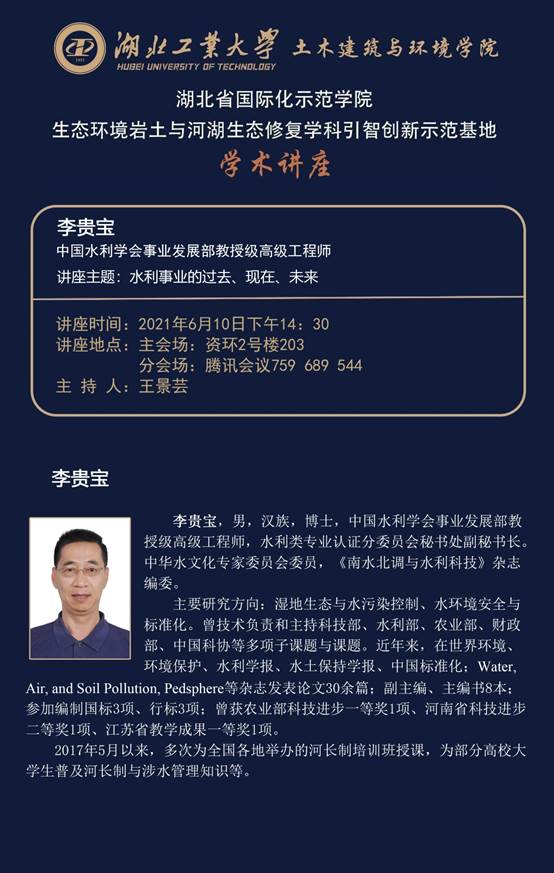 湖北工業大學 土木建筑与环境学院
HUBEI UNIVERSITY OF TECHNOLOGY

湖北省国际化示范学院
生态环境岩土与河湖生态修复学科引智创新示范基地
学术讲座

李贵宝
中国水利学会事业发展部教授级高级工程师
讲座主题：水利事业的过去、现在、未来

讲座时间：2021年6月10日下午14：30
讲座地点：主会场：资环2号楼203
分会场：腾讯会议759 689 544
主 持 人：王景芸

李贵宝

李贵宝，男，汉族，博士，中国水利学会事业发展部教授级高级工程师，水利类专业认证分委员会秘书处副秘书长。中华水文化专家委员会委员，《南水北调与水利科技》杂志编委。

主要研究方向：湿地生态与水污染控制、水环境安全与标准化。曾技术负责和主持科技部、水利部、农业部、财政部、中国科协等多项子课题与课题。近年来，在世界环境、环境保护、水利学报、水土保持学报、中国标准化；Water, Air, and Soil Pollution, Pedsphere等杂志发表论文30余篇；副主编、主编书8本；参加编制国标3项、行标3项；曾获农业部科技进步一等奖1项、河南省科技进步二等奖1项、江苏省教学成果一等奖1项。

2017年5月以来，多次为全国各地举办的河长制培训班授课，为部分高校大学生普及河长制与涉水管理知识等。